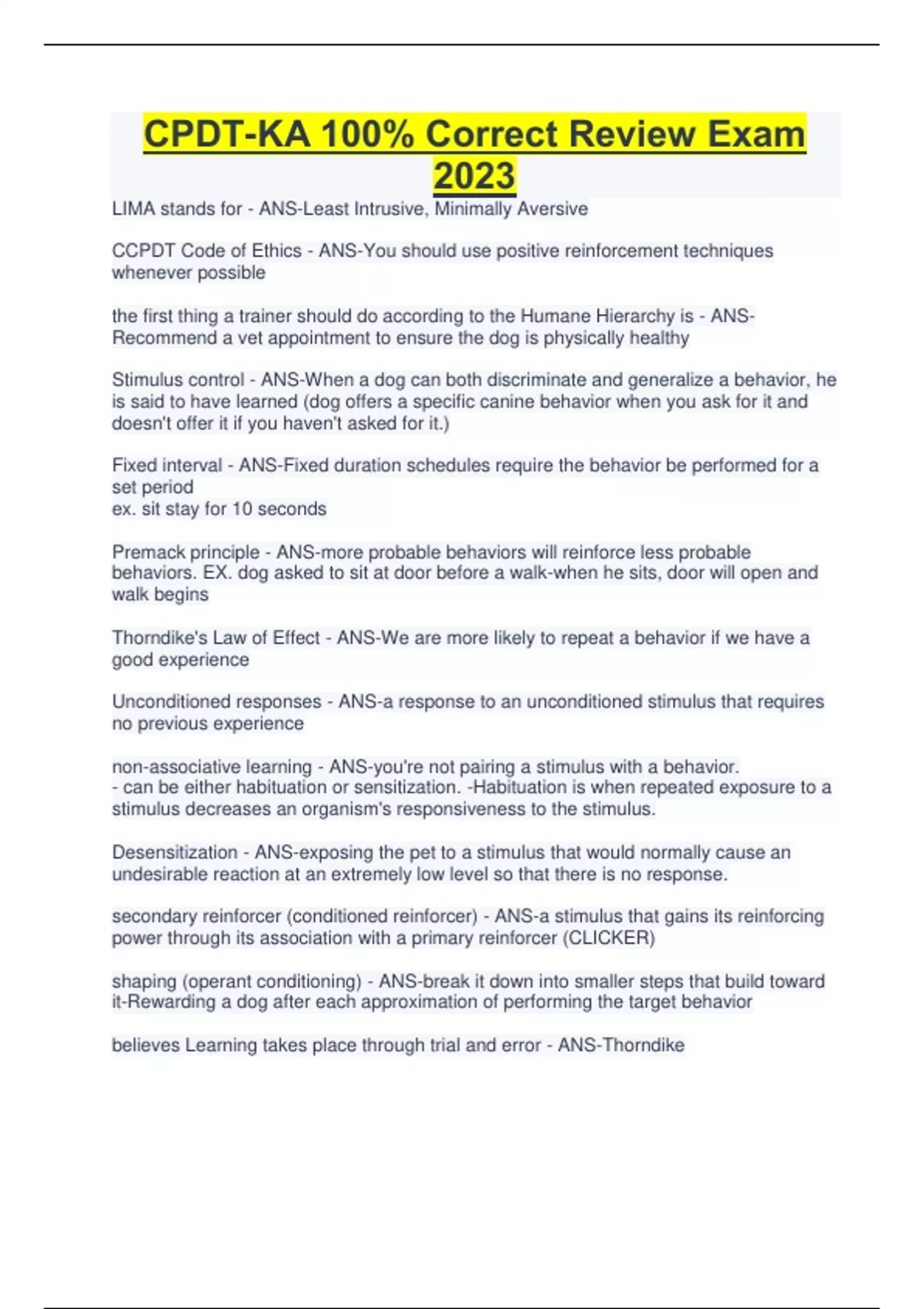 CPDT-KA 100% Correct Review Exam 2023

LIMA stands for - ANS-Least Intrusive, Minimally Aversive

CCPDT Code of Ethics - ANS-You should use positive reinforcement techniques whenever possible

the first thing a trainer should do according to the Humane Hierarchy is - ANS-Recommend a vet appointment to ensure the dog is physically healthy

Stimulus control - ANS-When a dog can both discriminate and generalize a behavior, he is said to have learned (dog offers a specific canine behavior when you ask for it and doesn't offer it if you haven't asked for it.)

Fixed interval - ANS-Fixed duration schedules require the behavior be performed for a set period
ex. sit stay for 10 seconds

Premack principle - ANS-more probable behaviors will reinforce less probable behaviors. EX. dog asked to sit at door before a walk-when he sits, door will open and walk begins

Thorndike's Law of Effect - ANS-We are more likely to repeat a behavior if we have a good experience

Unconditioned responses - ANS-a response to an unconditioned stimulus that requires no previous experience

non-associative learning - ANS-you're not pairing a stimulus with a behavior.
- can be either habituation or sensitization. -Habituation is when repeated exposure to a stimulus decreases an organism's responsiveness to the stimulus.

Desensitization - ANS-exposing the pet to a stimulus that would normally cause an undesirable reaction at an extremely low level so that there is no response.

secondary reinforcer (conditioned reinforcer) - ANS-a stimulus that gains its reinforcing power through its association with a primary reinforcer (CLICKER)

shaping (operant conditioning) - ANS-break it down into smaller steps that build toward it-Rewarding a dog after each approximation of performing the target behavior

believes Learning takes place through trial and error - ANS-Thorndike